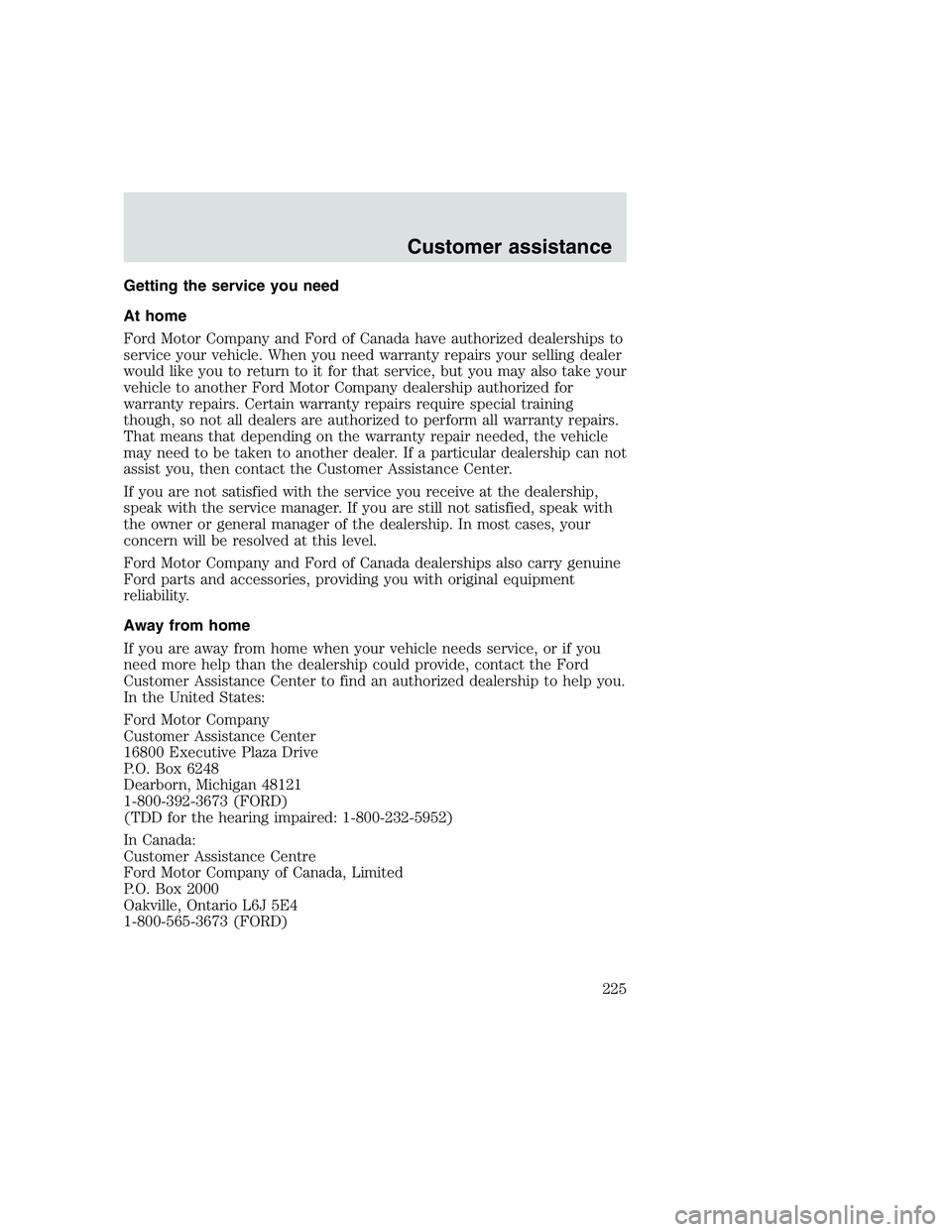 Customer assistance

Getting the service you need

At home

Ford Motor Company and Ford of Canada have authorized dealerships to service your vehicle. When you need warranty repairs your selling dealer would like you to return to it for that service, but you may also take your vehicle to another Ford Motor Company dealership authorized for warranty repairs. Certain warranty repairs require special training though, so not all dealers are authorized to perform all warranty repairs. That means that depending on the warranty repair needed, the vehicle may need to be taken to another dealer. If a particular dealership can not assist you, then contact the Customer Assistance Center.

If you are not satisfied with the service you receive at the dealership, speak with the service manager. If you are still not satisfied, speak with the owner or general manager of the dealership. In most cases, your concern will be resolved at this level.

Ford Motor Company and Ford of Canada dealerships also carry genuine Ford parts and accessories, providing you with original equipment reliability.

Away from home

If you are away from home when your vehicle needs service, or if you need more help than the dealership could provide, contact the Ford Customer Assistance Center to find an authorized dealership to help you. In the United States:

Ford Motor Company
Customer Assistance Center
16800 Executive Plaza Drive
P.O. Box 6248
Dearborn, Michigan 48121
1-800-392-3673 (FORD)
(TDD for the hearing impaired: 1-800-232-5952)

In Canada:
Customer Assistance Centre
Ford Motor Company of Canada, Limited
P.O. Box 2000
Oakville, Ontario L6J 5E4
1-800-565-3673 (FORD)

225

carmanualsonline.info